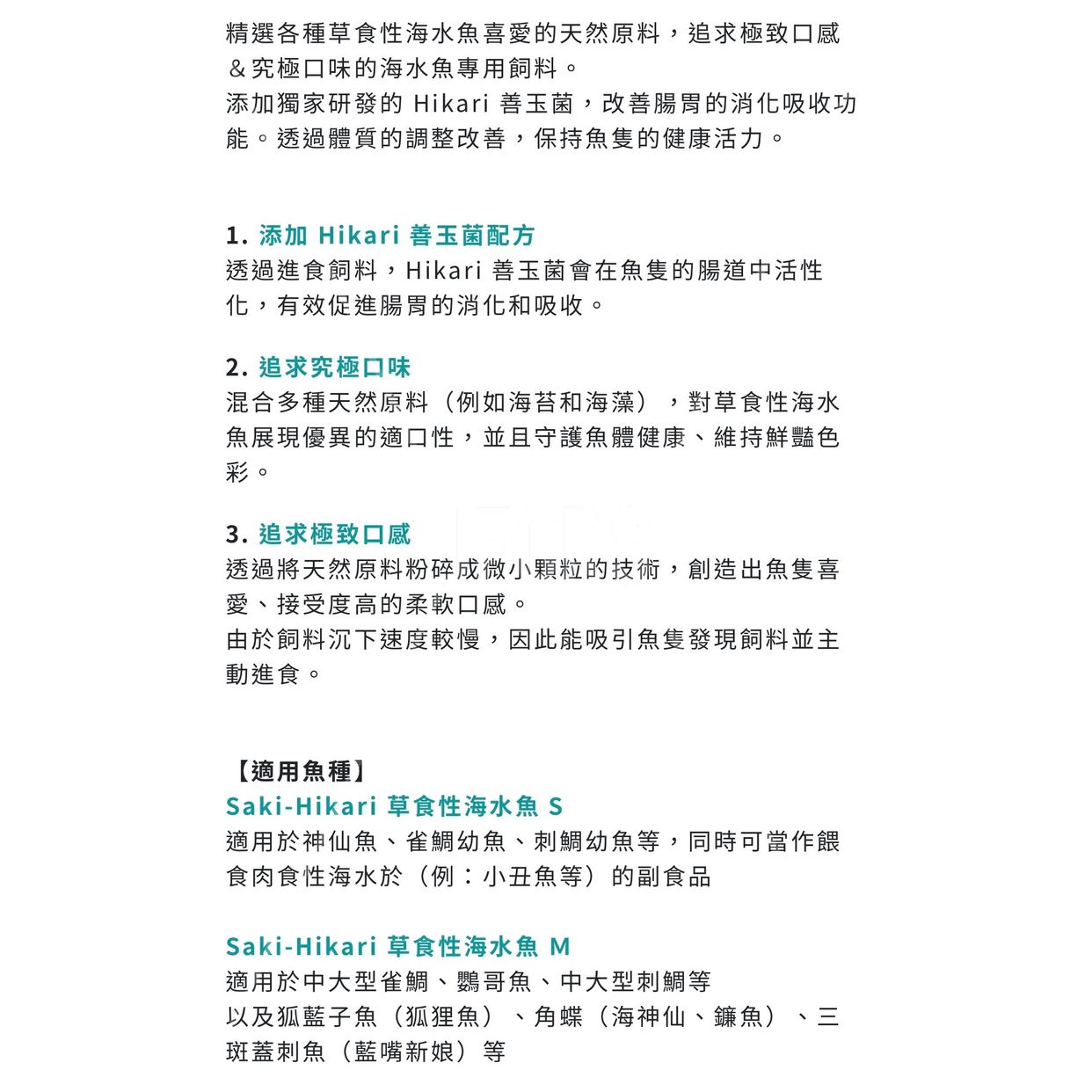 精選各種草食性海水魚喜愛的天然原料，追求極致口感＆究極口味的海水魚專用飼料。
添加獨家研發的 Hikari 善玉菌，改善腸胃的消化吸收功能。透過體質的調整改善，保持魚隻的健康活力。

1. 添加 Hikari 善玉菌配方
透過進食飼料，Hikari 善玉菌會在魚隻的腸道中活性化，有效促進腸胃的消化和吸收。

2. 追求究極口味
混合多種天然原料（例如海苔和海藻），對草食性海水魚展現優異的適口性，並且守護魚體健康、維持鮮豔色彩。

3. 追求極致口感
透過將天然原料粉碎成微小顆粒的技術，創造出魚隻喜愛、接受度高的柔軟口感。
由於飼料沉下速度較慢，因此能吸引魚隻發現飼料並主動進食。

【適用魚種】
Saki-Hikari 草食性海水魚 S
適用於神仙魚、雀鯛幼魚、刺鯛幼魚等，同時可當作餵食肉食性海水於（例：小丑魚等）的副食品

Saki-Hikari 草食性海水魚 M
適用於中大型雀鯛、鸚哥魚、中大型刺鯛等
以及狐藍子魚（狐狸魚）、角蝶（海神仙、鐮魚）、三斑蓋刺魚（藍嘴新娘）等